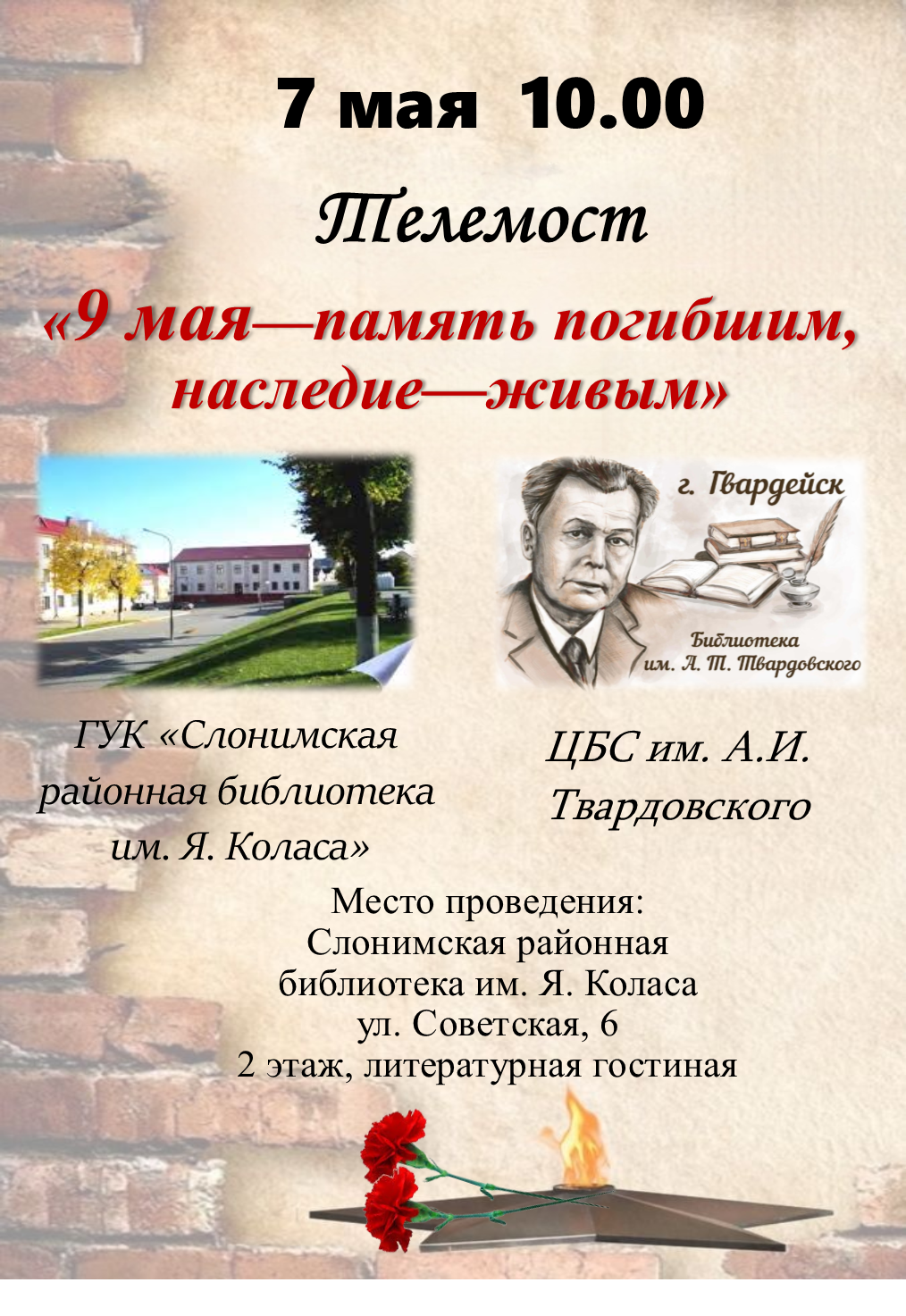 7 мая 10.00

Телемост

«9 мая—память погибшим, наследие—живым»

г. Гвардейск

Библиотека им. А. Т. Твардовского

ГУК «Слонимская районная библиотека им. Я. Коласа»

ЦБС им. А.И. Твардовского

Место проведения:
Слонимская районная библиотека им. Я. Коласа
ул. Советская, 6
2 этаж, литературная гостиная